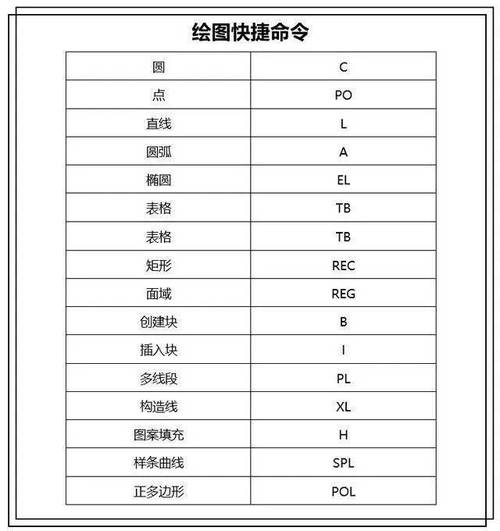 绘图快捷命令

| 圆 | C |
|---|---|
| 点 | PO |
| 直线 | L |
| 圆弧 | A |
| 椭圆 | EL |
| 表格 | TB |
| 表格 | TB |
| 矩形 | REC |
| 面域 | REG |
| 创建块 | B |
| 插入块 | I |
| 多线段 | PL |
| 构造线 | XL |
| 图案填充 | H |
| 样条曲线 | SPL |
| 正多边形 | POL |